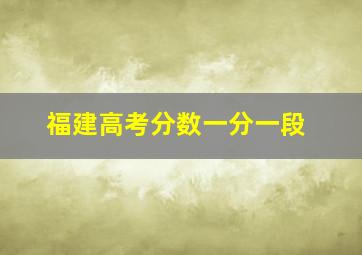 福建高考分数一分一段